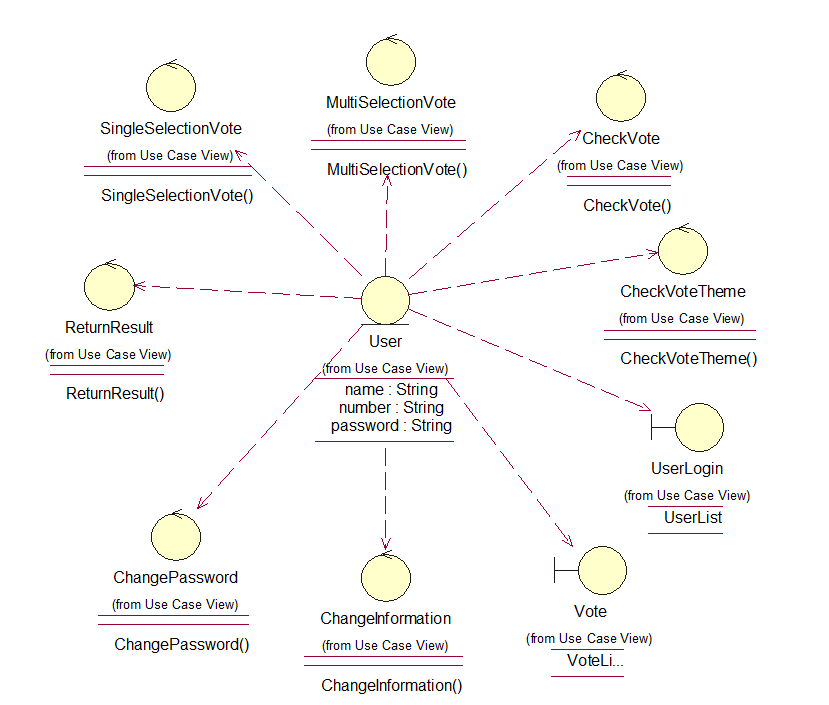 SingleSelectionVote
(from Use Case View)
SingleSelectionVote()

MultiSelectionVote
(from Use Case View)
MultiSelectionVote()

CheckVote
(from Use Case View)
CheckVote()

CheckVoteTheme
(from Use Case View)
CheckVoteTheme()

ReturnResult
(from Use Case View)
ReturnResult()

User
(from Use Case View)
name : String
number : String
password : String

UserLogin
(from Use Case View)
UserList

ChangePassword
(from Use Case View)
ChangePassword()

ChangeInformation
(from Use Case View)
ChangeInformation()

Vote
(from Use Case View)
VoteLi...